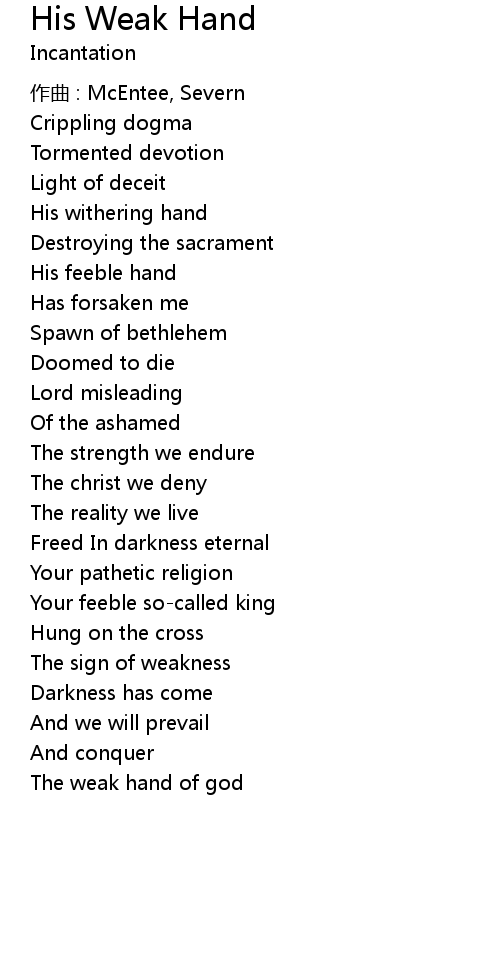 His Weak Hand
Incantation

作曲 : McEntee, Severn
Crippling dogma
Tormented devotion
Light of deceit
His withering hand
Destroying the sacrament
His feeble hand
Has forsaken me
Spawn of bethlehem
Doomed to die
Lord misleading
Of the ashamed
The strength we endure
The christ we deny
The reality we live
Freed In darkness eternal
Your pathetic religion
Your feeble so-called king
Hung on the cross
The sign of weakness
Darkness has come
And we will prevail
And conquer
The weak hand of god